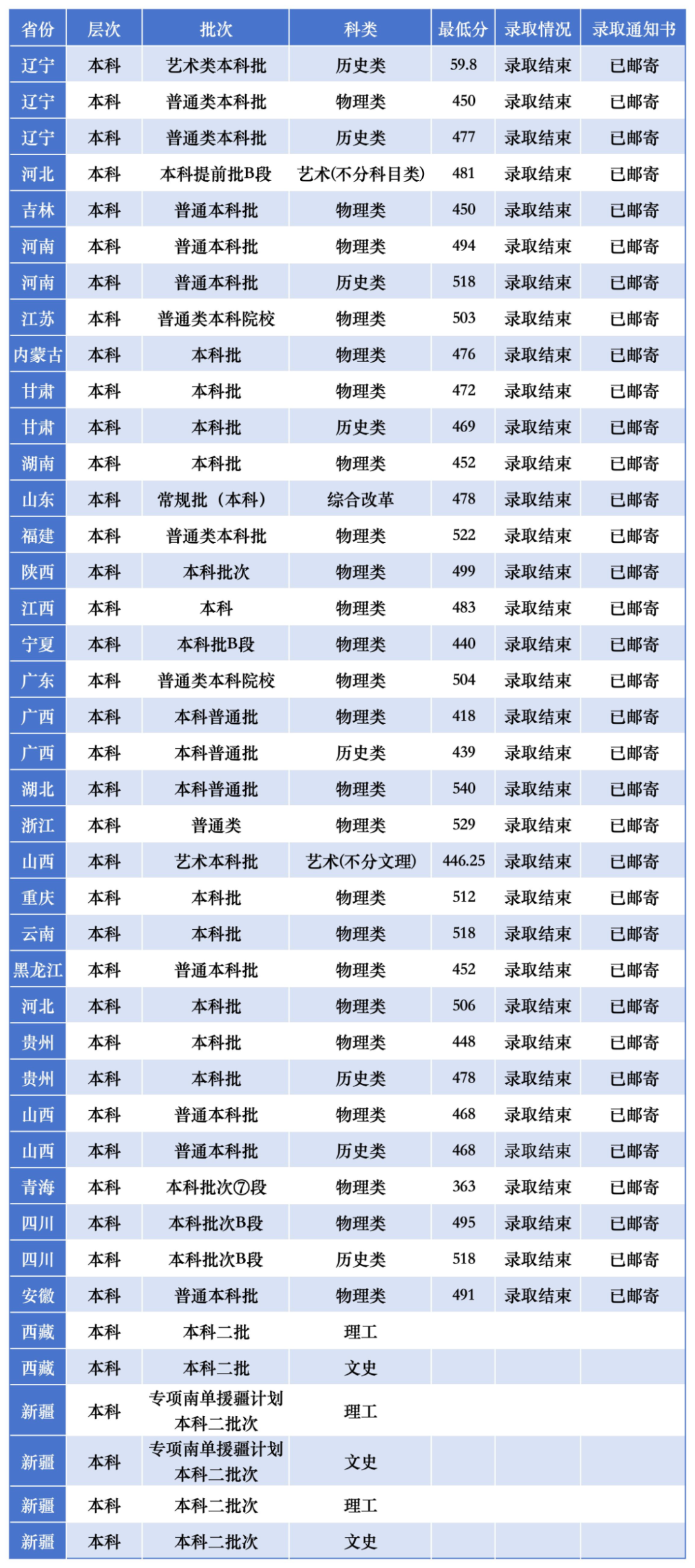 | 省份 | 层次 | 批次 | 科类 | 最低分 | 录取情况 | 录取通知书 |
|---|---|---|---|---|---|---|
| 辽宁 | 本科 | 艺术类本科批 | 历史类 | 59.8 | 录取结束 | 已邮寄 |
| 辽宁 | 本科 | 普通类本科批 | 物理类 | 450 | 录取结束 | 已邮寄 |
| 辽宁 | 本科 | 普通类本科批 | 历史类 | 477 | 录取结束 | 已邮寄 |
| 河北 | 本科 | 本科提前批B段 | 艺术(不分科目类) | 481 | 录取结束 | 已邮寄 |
| 吉林 | 本科 | 普通本科批 | 物理类 | 450 | 录取结束 | 已邮寄 |
| 河南 | 本科 | 普通本科批 | 物理类 | 494 | 录取结束 | 已邮寄 |
| 河南 | 本科 | 普通本科批 | 历史类 | 518 | 录取结束 | 已邮寄 |
| 江苏 | 本科 | 普通类本科院校 | 物理类 | 503 | 录取结束 | 已邮寄 |
| 内蒙古 | 本科 | 本科批 | 物理类 | 476 | 录取结束 | 已邮寄 |
| 甘肃 | 本科 | 本科批 | 物理类 | 472 | 录取结束 | 已邮寄 |
| 甘肃 | 本科 | 本科批 | 历史类 | 469 | 录取结束 | 已邮寄 |
| 湖南 | 本科 | 本科批 | 物理类 | 452 | 录取结束 | 已邮寄 |
| 山东 | 本科 | 常规批（本科） | 综合改革 | 478 | 录取结束 | 已邮寄 |
| 福建 | 本科 | 普通类本科批 | 物理类 | 522 | 录取结束 | 已邮寄 |
| 陕西 | 本科 | 本科批次 | 物理类 | 499 | 录取结束 | 已邮寄 |
| 江西 | 本科 | 本科 | 物理类 | 483 | 录取结束 | 已邮寄 |
| 宁夏 | 本科 | 本科批B段 | 物理类 | 440 | 录取结束 | 已邮寄 |
| 广东 | 本科 | 普通类本科院校 | 物理类 | 504 | 录取结束 | 已邮寄 |
| 广西 | 本科 | 本科普通批 | 物理类 | 418 | 录取结束 | 已邮寄 |
| 广西 | 本科 | 本科普通批 | 历史类 | 439 | 录取结束 | 已邮寄 |
| 湖北 | 本科 | 本科普通批 | 物理类 | 540 | 录取结束 | 已邮寄 |
| 浙江 | 本科 | 普通类 | 物理类 | 529 | 录取结束 | 已邮寄 |
| 山西 | 本科 | 艺术本科批 | 艺术(不分文理) | 446.25 | 录取结束 | 已邮寄 |
| 重庆 | 本科 | 本科批 | 物理类 | 512 | 录取结束 | 已邮寄 |
| 云南 | 本科 | 本科批 | 物理类 | 518 | 录取结束 | 已邮寄 |
| 黑龙江 | 本科 | 普通本科批 | 物理类 | 452 | 录取结束 | 已邮寄 |
| 河北 | 本科 | 本科批 | 物理类 | 506 | 录取结束 | 已邮寄 |
| 贵州 | 本科 | 本科批 | 物理类 | 448 | 录取结束 | 已邮寄 |
| 贵州 | 本科 | 本科批 | 历史类 | 478 | 录取结束 | 已邮寄 |
| 山西 | 本科 | 普通本科批 | 物理类 | 468 | 录取结束 | 已邮寄 |
| 山西 | 本科 | 普通本科批 | 历史类 | 468 | 录取结束 | 已邮寄 |
| 青海 | 本科 | 本科批次⑦段 | 物理类 | 363 | 录取结束 | 已邮寄 |
| 四川 | 本科 | 本科批次B段 | 物理类 | 495 | 录取结束 | 已邮寄 |
| 四川 | 本科 | 本科批次B段 | 历史类 | 518 | 录取结束 | 已邮寄 |
| 安徽 | 本科 | 普通本科批 | 物理类 | 491 | 录取结束 | 已邮寄 |
| 西藏 | 本科 | 本科二批 | 理工 | | | |
| 西藏 | 本科 | 本科二批 | 文史 | | | |
| 新疆 | 本科 | 专项南单援疆计划 本科二批次 | 理工 | | | |
| 新疆 | 本科 | 专项南单援疆计划 本科二批次 | 文史 | | | |
| 新疆 | 本科 | 本科二批次 | 理工 | | | |
| 新疆 | 本科 | 本科二批次 | 文史 | | | |